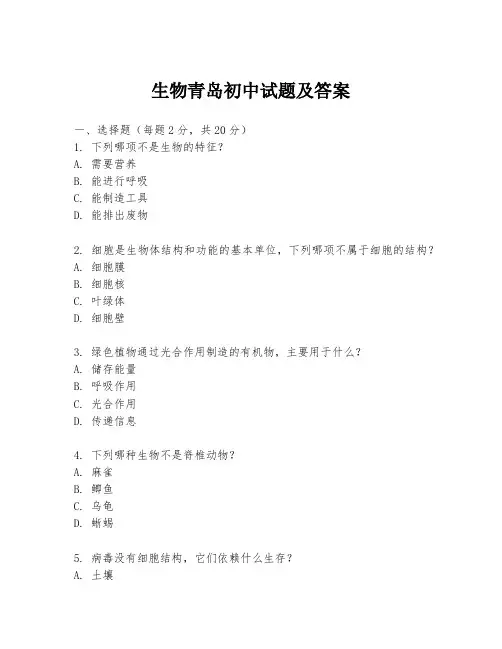 生物青岛初中试题及答案

一、选择题（每题 2 分，共 20 分）
1. 下列哪项不是生物的特征？
A. 需要营养
B. 能进行呼吸
C. 能制造工具
D. 能排出废物

2. 细胞是生物体结构和功能的基本单位，下列哪项不属于细胞的结构？
A. 细胞膜
B. 细胞核
C. 叶绿体
D. 细胞壁

3. 绿色植物通过光合作用制造的有机物，主要用于什么？
A. 储存能量
B. 呼吸作用
C. 光合作用
D. 传递信息

4. 下列哪种生物不是脊椎动物？
A. 麻雀
B. 鲫鱼
C. 乌龟
D. 蜥蜴

5. 病毒没有细胞结构，它们依赖什么生存？
A. 土壤